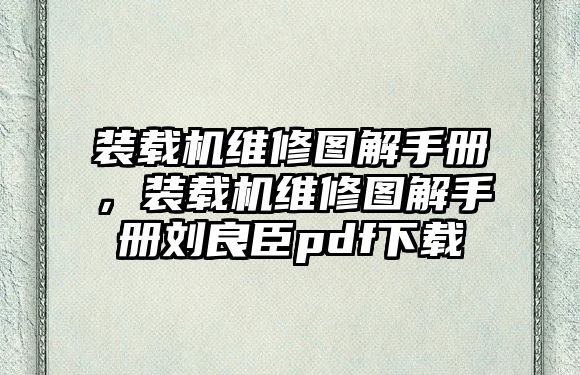 装载机维修图解手册，装载机维修图解手册刘良臣pdf下载